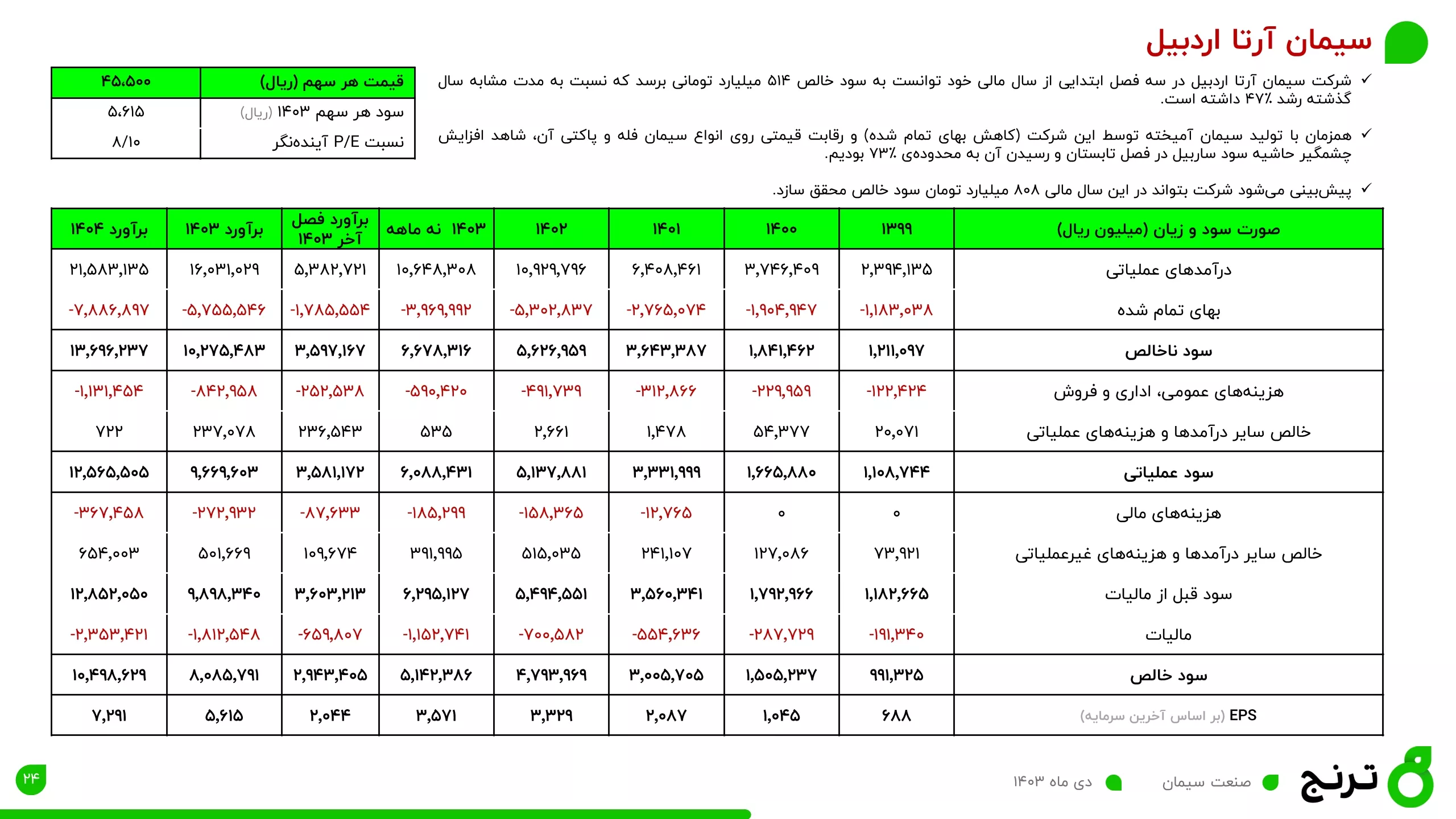 سیمان آرتا اردبیل

✓ شرکت سیمان آرتا اردبیل در سه فصل ابتدایی از سال مالی خود توانست به سود خالص ۵۱۴ میلیارد تومانی برسد که نسبت به مدت مشابه سال گذشته رشد ۴۷٪ داشته است.

✓ همزمان با تولید سیمان آمیخته توسط این شرکت (کاهش بهای تمام شده) و رقابت قیمتی روی انواع سیمان فله و پاکتی آن، شاهد افزایش چشمگیر حاشیه سود ساربیل در فصل تابستان و رسیدن آن به محدوده‌ی ۷۳٪ بودیم.

✓ پیش‌بینی می‌شود شرکت بتواند در این سال مالی ۸۰۸ میلیارد تومان سود خالص محقق سازد.

| قیمت هر سهم (ریال) | ۴۵،۵۰۰ |
|---|---|
| سود هر سهم ۱۴۰۳ (ریال) | ۵،۶۱۵ |
| نسبت P/E آینده‌نگر | ۸/۱۰ |

| صورت سود و زیان (میلیون ریال) | ۱۳۹۹ | ۱۴۰۰ | ۱۴۰۱ | ۱۴۰۲ | ۱۴۰۳ نه ماهه | برآورد فصل آخر ۱۴۰۳ | برآورد ۱۴۰۳ | برآورد ۱۴۰۴ |
|---|---|---|---|---|---|---|---|---|
| درآمدهای عملیاتی | ۲,۳۹۴,۱۳۵ | ۳,۷۴۶,۴۰۹ | ۶,۴۰۸,۴۶۱ | ۱۰,۹۲۹,۷۹۶ | ۱۰,۶۴۸,۳۰۸ | ۵,۳۸۲,۷۲۱ | ۱۶,۰۳۱,۰۲۹ | ۲۱,۵۸۳,۱۳۵ |
| بهای تمام شده | -۱,۱۸۳,۰۳۸ | -۱,۹۰۴,۹۴۷ | -۲,۷۶۵,۰۷۴ | -۵,۳۰۲,۸۳۷ | -۳,۹۶۹,۹۹۲ | -۱,۷۸۵,۵۵۴ | -۵,۷۵۵,۵۴۶ | -۷,۸۸۶,۸۹۷ |
| سود ناخالص | ۱,۲۱۱,۰۹۷ | ۱,۸۴۱,۴۶۲ | ۳,۶۴۳,۳۸۷ | ۵,۶۲۶,۹۵۹ | ۶,۶۷۸,۳۱۶ | ۳,۵۹۷,۱۶۷ | ۱۰,۲۷۵,۴۸۳ | ۱۳,۶۹۶,۲۳۷ |
| هزینه‌های عمومی، اداری و فروش | -۱۲۲,۴۲۴ | -۲۲۹,۹۵۹ | -۳۱۲,۸۶۶ | -۴۹۱,۷۳۹ | -۵۹۰,۴۲۰ | -۲۵۲,۵۳۸ | -۸۴۲,۹۵۸ | -۱,۱۳۱,۴۵۴ |
| خالص سایر درآمدها و هزینه‌های عملیاتی | ۲۰,۰۷۱ | ۵۴,۳۷۷ | ۱,۴۷۸ | ۲,۶۶۱ | ۵۳۵ | ۲۳۶,۵۴۳ | ۲۳۷,۰۷۸ | ۷۲۲ |
| سود عملیاتی | ۱,۱۰۸,۷۴۴ | ۱,۶۶۵,۸۸۰ | ۳,۳۳۱,۹۹۹ | ۵,۱۳۷,۸۸۱ | ۶,۰۸۸,۴۳۱ | ۳,۵۸۱,۱۷۲ | ۹,۶۶۹,۶۰۳ | ۱۲,۵۶۵,۵۰۵ |
| هزینه‌های مالی | ۰ | ۰ | -۱۲,۷۶۵ | -۱۵۸,۳۶۵ | -۱۸۵,۲۹۹ | -۸۷,۶۳۳ | -۲۷۲,۹۳۲ | -۳۶۷,۴۵۸ |
| خالص سایر درآمدها و هزینه‌های غیرعملیاتی | ۷۳,۹۲۱ | ۱۲۷,۰۸۶ | ۲۴۱,۱۰۷ | ۵۱۵,۰۳۵ | ۳۹۱,۹۹۵ | ۱۰۹,۶۷۴ | ۵۰۱,۶۶۹ | ۶۵۴,۰۰۳ |
| سود قبل از مالیات | ۱,۱۸۲,۶۶۵ | ۱,۷۹۲,۹۶۶ | ۳,۵۶۰,۳۴۱ | ۵,۴۹۴,۵۵۱ | ۶,۲۹۵,۱۲۷ | ۳,۶۰۳,۲۱۳ | ۹,۸۹۸,۳۴۰ | ۱۲,۸۵۲,۰۵۰ |
| مالیات | -۱۹۱,۳۴۰ | -۲۸۷,۷۲۹ | -۵۵۴,۶۳۶ | -۷۰۰,۵۸۲ | -۱,۱۵۲,۷۴۱ | -۶۵۹,۸۰۷ | -۱,۸۱۲,۵۴۸ | -۲,۳۵۳,۴۲۱ |
| سود خالص | ۹۹۱,۳۲۵ | ۱,۵۰۵,۲۳۷ | ۳,۰۰۵,۷۰۵ | ۴,۷۹۳,۹۶۹ | ۵,۱۴۲,۳۸۶ | ۲,۹۴۳,۴۰۵ | ۸,۰۸۵,۷۹۱ | ۱۰,۴۹۸,۶۲۹ |
| EPS (بر اساس آخرین سرمایه) | ۶۸۸ | ۱,۰۴۵ | ۲,۰۸۷ | ۳,۳۲۹ | ۳,۵۷۱ | ۲,۰۴۴ | ۵,۶۱۵ | ۷,۲۹۱ |

ترنج
صنعت سیمان
دی ماه ۱۴۰۳
۲۴